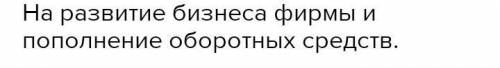 На развитие бизнеса фирмы и пополнение оборотных средств.